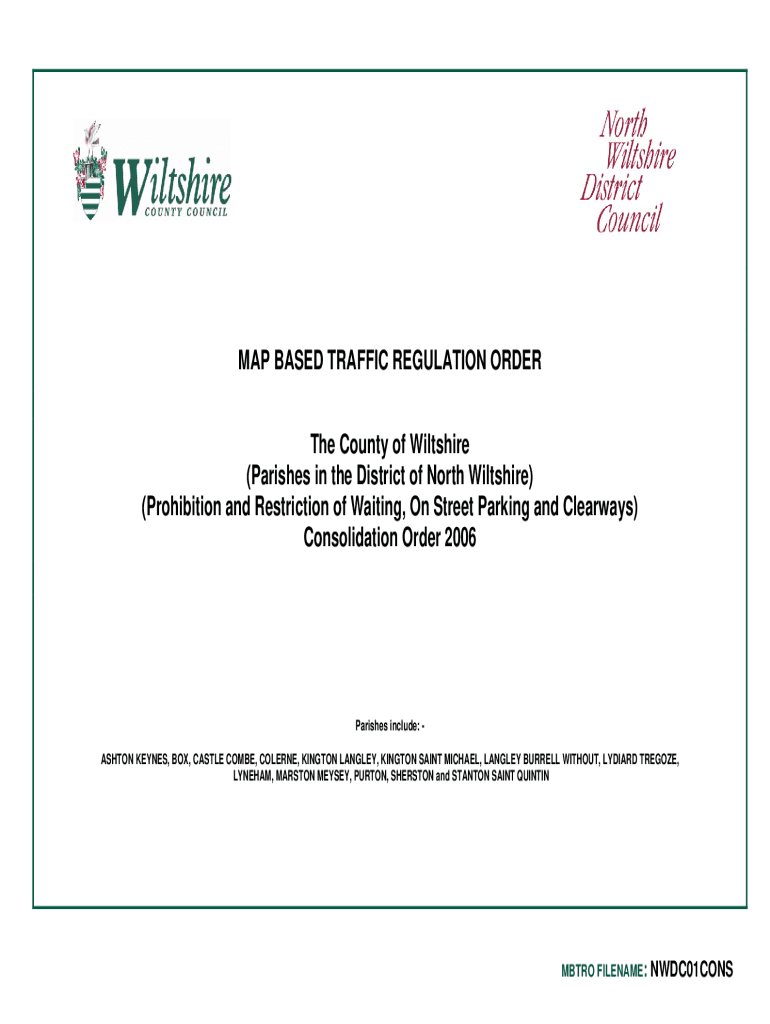 Wiltshire
COUNTY COUNCIL

North
Wiltshire
District
Council

MAP BASED TRAFFIC REGULATION ORDER

The County of Wiltshire
(Parishes in the District of North Wiltshire)
(Prohibition and Restriction of Waiting, On Street Parking and Clearways)
Consolidation Order 2006

Parishes include: -

ASHTON KEYNES, BOX, CASTLE COMBE, COLERNE, KINGTON LANGLEY, KINGTON SAINT MICHAEL, LANGLEY BURRELL WITHOUT, LYDIARD TREGOZE, LYNEHAM, MARSTON MEYSEY, PURTON, SHERSTON and STANTON SAINT QUINTIN

MBTRO FILENAME: NWDC01CONS